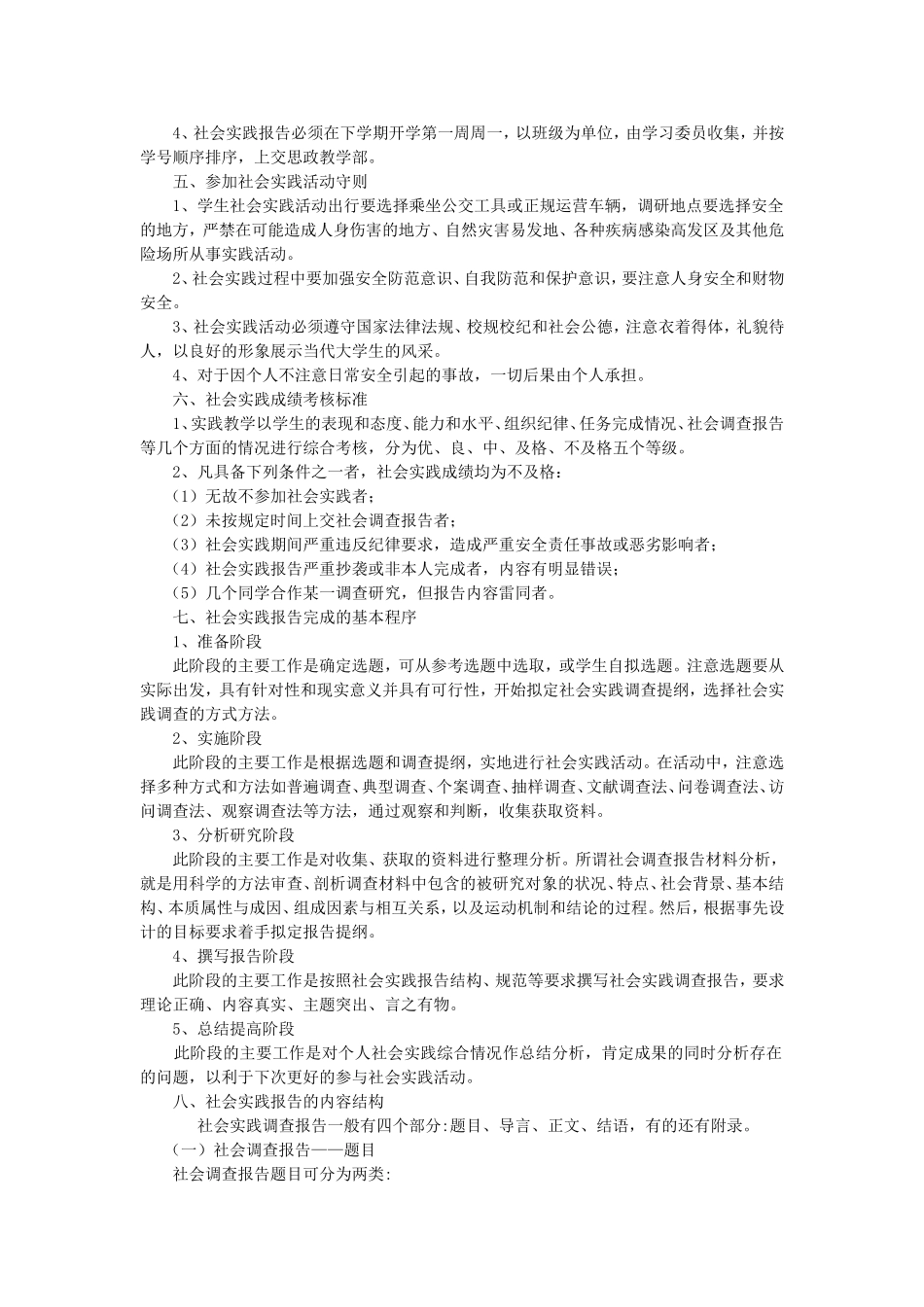 4、社会实践报告必须在下学期开学第一周周一，以班级为单位，由学习委员收集，并按学号顺序排序，上交思政教学部。

五、参加社会实践活动守则

1、学生社会实践活动出行要选择乘坐公交工具或正规运营车辆，调研地点要选择安全的地方，严禁在可能造成人身伤害的地方、自然灾害易发地、各种疾病感染高发区及其他危险场所从事实践活动。

2、社会实践过程中要加强安全防范意识、自我防范和保护意识，要注意人身安全和财物安全。

3、社会实践活动必须遵守国家法律法规、校规校纪和社会公德，注意衣着得体，礼貌待人，以良好的形象展示当代大学生的风采。

4、对于因个人不注意日常安全引起的事故，一切后果由个人承担。

六、社会实践成绩考核标准

1、实践教学以学生的表现和态度、能力和水平、组织纪律、任务完成情况、社会调查报告等几个方面的情况进行综合考核，分为优、良、中、及格、不及格五个等级。

2、凡具备下列条件之一者，社会实践成绩均为不及格：

（1）无故不参加社会实践者；

（2）未按规定时间上交社会调查报告者；

（3）社会实践期间严重违反纪律要求，造成严重安全责任事故或恶劣影响者；

（4）社会实践报告严重抄袭或非本人完成者，内容有明显错误；

（5）几个同学合作某一调查研究，但报告内容雷同者。

七、社会实践报告完成的基本程序

1、准备阶段

此阶段的主要工作是确定选题，可从参考选题中选取，或学生自拟选题。注意选题要从实际出发，具有针对性和现实意义并具有可行性，开始拟定社会实践调查提纲，选择社会实践调查的方式方法。

2、实施阶段

此阶段的主要工作是根据选题和调查提纲，实地进行社会实践活动。在活动中，注意选择多种方式和方法如普遍调查、典型调查、个案调查、抽样调查、文献调查法、问卷调查法、访问调查法、观察调查法等方法，通过观察和判断，收集获取资料。

3、分析研究阶段

此阶段的主要工作是对收集、获取的资料进行整理分析。所谓社会调查报告材料分析，就是用科学的方法审查、剖析调查材料中包含的被研究对象的状况、特点、社会背景、基本结构、本质属性与成因、组成因素与相互关系，以及运动机制和结论的过程。然后，根据事先设计的目标要求着手拟定报告提纲。

4、撰写报告阶段

此阶段的主要工作是按照社会实践报告结构、规范等要求撰写社会实践调查报告，要求理论正确、内容真实、主题突出、言之有物。

5、总结提高阶段

此阶段的主要工作是对个人社会实践综合情况作总结分析，肯定成果的同时分析存在的问题，以利于下次更好的参与社会实践活动。

八、社会实践报告的内容结构

社会实践调查报告一般有四个部分:题目、导言、正文、结语，有的还有附录。

（一）社会调查报告——题目

社会调查报告题目可分为两类: